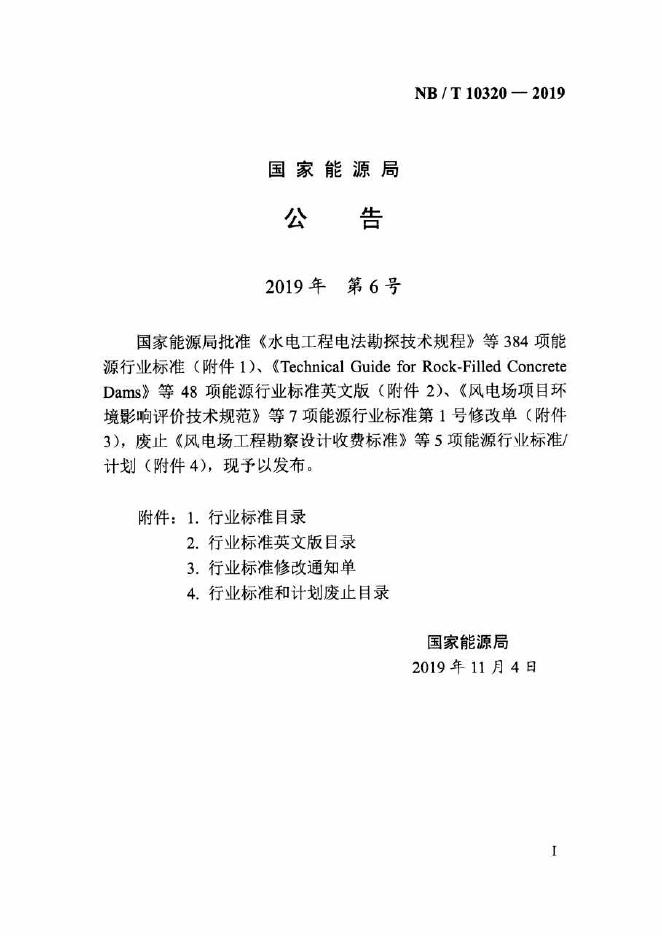 NB / T 10320 — 2019

国家能源局

公　告

2019 年　第 6 号

国家能源局批准《水电工程电法勘探技术规程》等 384 项能源行业标准（附件 1）、《Technical Guide for Rock-Filled Concrete Dams》等 48 项能源行业标准英文版（附件 2）、《风电场项目环境影响评价技术规范》等 7 项能源行业标准第 1 号修改单（附件 3），废止《风电场工程勘察设计收费标准》等 5 项能源行业标准/计划（附件 4），现予以发布。

附件：1. 行业标准目录
2. 行业标准英文版目录
3. 行业标准修改通知单
4. 行业标准和计划废止目录

国家能源局
2019 年 11 月 4 日

I